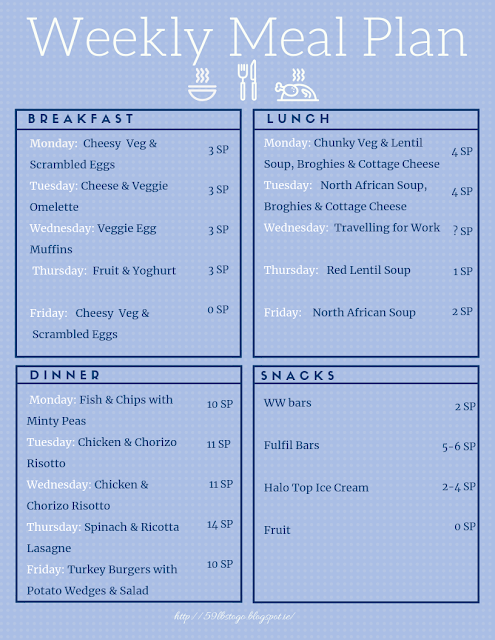 Weekly Meal Plan

BREAKFAST

Monday: Cheesy Veg & Scrambled Eggs 3 SP

Tuesday: Cheese & Veggie Omelette 3 SP

Wednesday: Veggie Egg Muffins 3 SP

Thursday: Fruit & Yoghurt 3 SP

Friday: Cheesy Veg & Scrambled Eggs 0 SP

LUNCH

Monday: Chunky Veg & Lentil Soup, Broghies & Cottage Cheese 4 SP

Tuesday: North African Soup, Broghies & Cottage Cheese 4 SP

Wednesday: Travelling for Work ? SP

Thursday: Red Lentil Soup 1 SP

Friday: North African Soup 2 SP

DINNER

Monday: Fish & Chips with Minty Peas 10 SP

Tuesday: Chicken & Chorizo Risotto 11 SP

Wednesday: Chicken & Chorizo Risotto 11 SP

Thursday: Spinach & Ricotta Lasagne 14 SP

Friday: Turkey Burgers with Potato Wedges & Salad 10 SP

SNACKS

WW bars 2 SP

Fulfil Bars 5-6 SP

Halo Top Ice Cream 2-4 SP

Fruit 0 SP

http://59lbstogo.blogspot.ie/